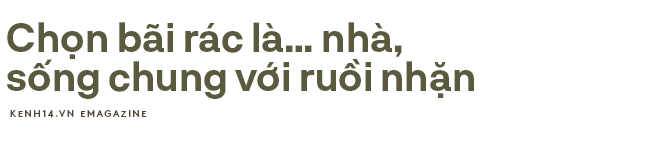 Chọn bãi rác là... nhà, sống chung với ruồi nhặn

KENH14.VN EMAGAZINE